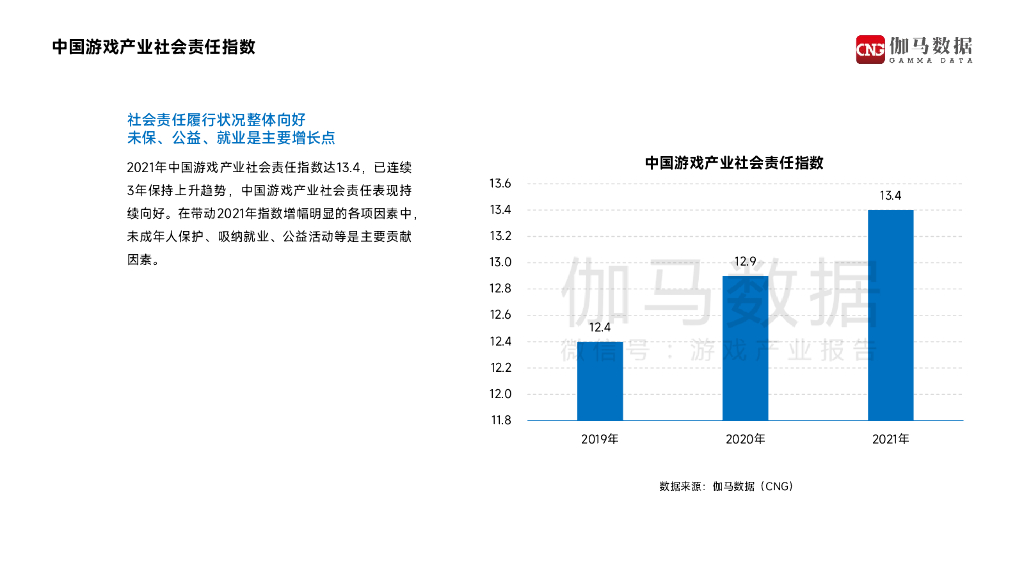 中国游戏产业社会责任指数

CNG 伽马数据
GAMMA DATA

社会责任履行状况整体向好
未保、公益、就业是主要增长点

2021年中国游戏产业社会责任指数达13.4，已连续3年保持上升趋势，中国游戏产业社会责任表现持续向好。在带动2021年指数增幅明显的各项因素中，未成年人保护、吸纳就业、公益活动等是主要贡献因素。

中国游戏产业社会责任指数

13.6
13.4
13.2
13.0
12.8
12.6
12.4
12.2
12.0
11.8

12.4
12.9
13.4

2019年
2020年
2021年

伽马数据
微信号：游戏产业报告

数据来源：伽马数据（CNG）